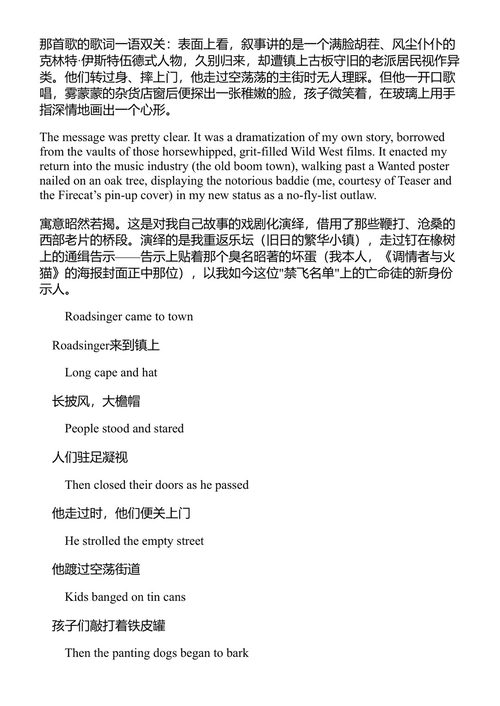 那首歌的歌词一语双关：表面上看，叙事讲的是一个满脸胡茬、风尘仆仆的克林特·伊斯特伍德式人物，久别归来，却遭镇上古板守旧的老派居民视作异类。他们转过身、摔上门，他走过空荡荡的主街时无人理睬。但他一开口歌唱，雾蒙蒙的杂货店窗后便探出一张稚嫩的脸，孩子微笑着，在玻璃上用手指深情地画出一个心形。

The message was pretty clear. It was a dramatization of my own story, borrowed from the vaults of those horsewhipped, grit-filled Wild West films. It enacted my return into the music industry (the old boom town), walking past a Wanted poster nailed on an oak tree, displaying the notorious baddie (me, courtesy of Teaser and the Firecat's pin-up cover) in my new status as a no-fly-list outlaw.

寓意昭然若揭。这是对我自己故事的戏剧化演绎，借用了那些鞭打、沧桑的西部老片的桥段。演绎的是我重返乐坛（旧日的繁华小镇），走过钉在橡树上的通缉告示——告示上贴着那个臭名昭著的坏蛋（我本人，《调情者与火猫》的海报封面正中那位），以我如今这位"禁飞名单"上的亡命徒的新身份示人。

Roadsinger came to town

Roadsinger来到镇上

Long cape and hat

长披风，大檐帽

People stood and stared

人们驻足凝视

Then closed their doors as he passed

他走过时，他们便关上门

He strolled the empty street

他踱过空荡街道

Kids banged on tin cans

孩子们敲打着铁皮罐

Then the panting dogs began to bark